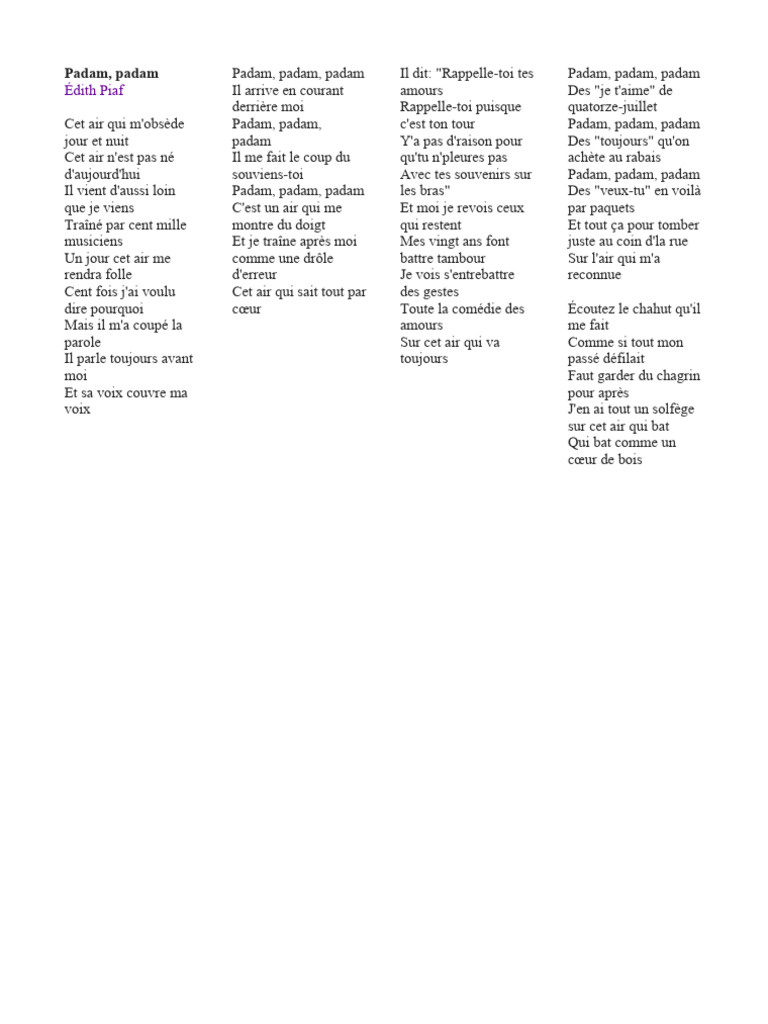 **Padam, padam**
Édith Piaf

Cet air qui m'obsède jour et nuit
Cet air n'est pas né d'aujourd'hui
Il vient d'aussi loin que je viens
Traîné par cent mille musiciens
Un jour cet air me rendra folle
Cent fois j'ai voulu dire pourquoi
Mais il m'a coupé la parole
Il parle toujours avant moi
Et sa voix couvre ma voix

Padam, padam, padam
Il arrive en courant derrière moi
Padam, padam, padam
Il me fait le coup du souviens-toi
Padam, padam, padam
C'est un air qui me montre du doigt
Et je traîne après moi comme une drôle d'erreur
Cet air qui sait tout par cœur

Il dit: "Rappelle-toi tes amours
Rappelle-toi puisque c'est ton tour
Y'a pas d'raison pour qu'tu n'pleures pas
Avec tes souvenirs sur les bras"
Et moi je revois ceux qui restent
Mes vingt ans font battre tambour
Je vois s'entrebattre des gestes
Toute la comédie des amours
Sur cet air qui va toujours

Padam, padam, padam
Des "je t'aime" de quatorze-juillet
Padam, padam, padam
Des "toujours" qu'on achète au rabais
Padam, padam, padam
Des "veux-tu" en voilà par paquets
Et tout ça pour tomber juste au coin d'la rue
Sur l'air qui m'a reconnue

Écoutez le chahut qu'il me fait
Comme si tout mon passé défilait
Faut garder du chagrin pour après
J'en ai tout un solfège sur cet air qui bat
Qui bat comme un cœur de bois